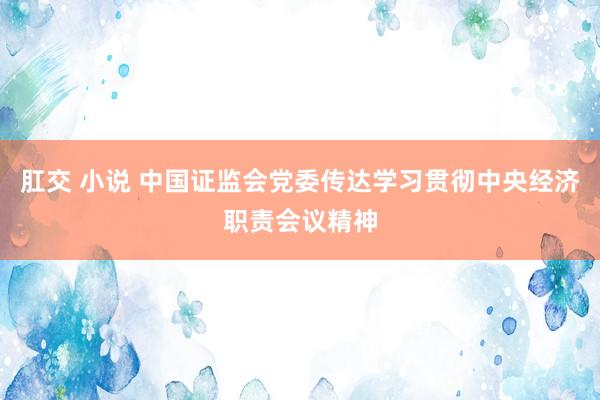 肛交 小说 中国证监会党委传达学习贯彻中央经济职责会议精神